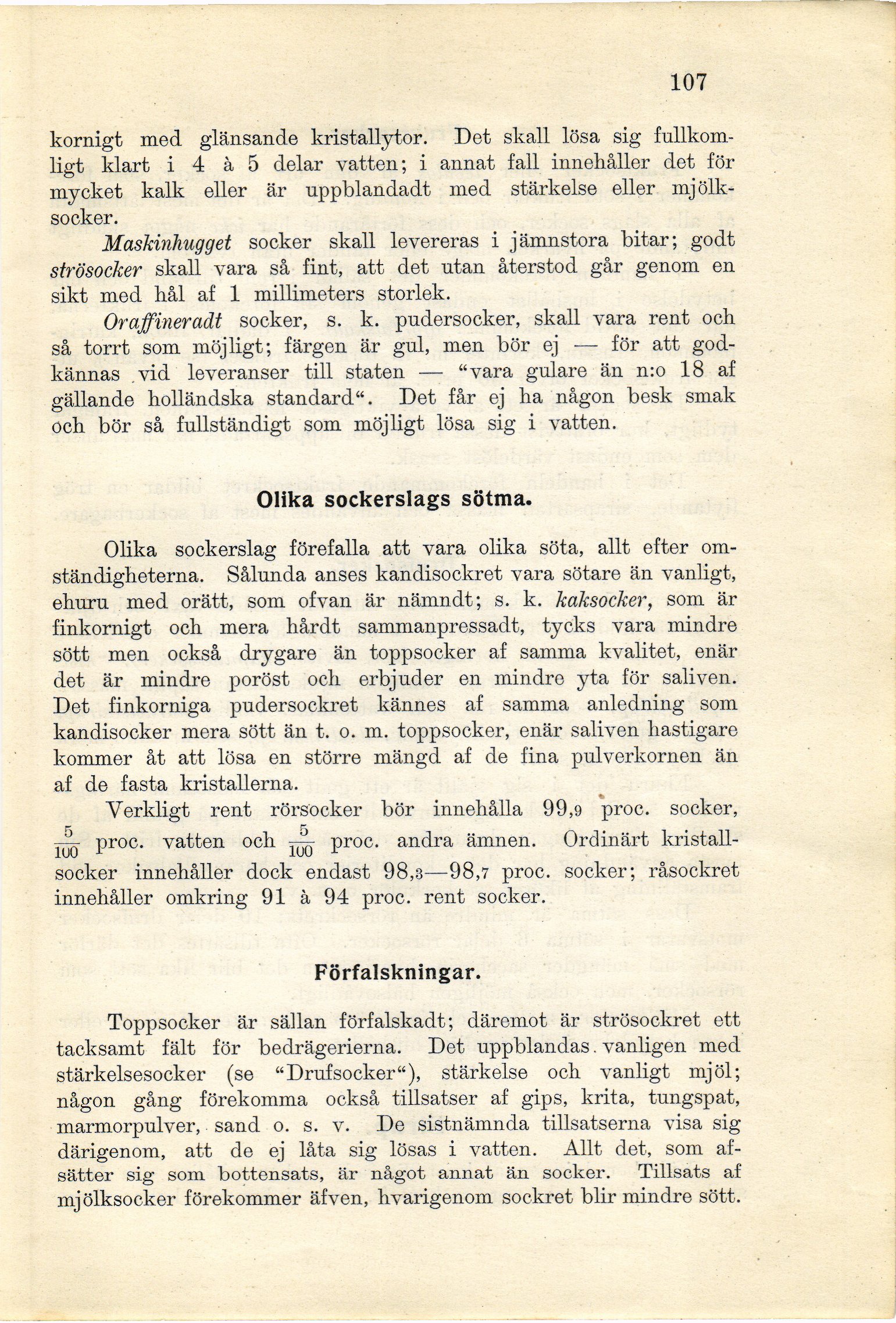 107

kornigt med glänsande kristallytor. Det skall lösa sig fullkomligt klart i 4 à 5 delar vatten; i annat fall innehåller det för mycket kalk eller är uppblandadt med stärkelse eller mjölksocker.

Maskinhugget socker skall levereras i jämnstora bitar; godt strösocker skall vara så fint, att det utan återstod går genom en sikt med hål af 1 millimeters storlek.

Oraffineradt socker, s. k. pudersocker, skall vara rent och så torrt som möjligt; färgen är gul, men bör ej — för att godkännas vid leveranser till staten — "vara gulare än n:o 18 af gällande holländska standard". Det får ej ha någon besk smak och bör så fullständigt som möjligt lösa sig i vatten.

Olika sockerslags sötma.

Olika sockerslag förefalla att vara olika söta, allt efter omständigheterna. Sålunda anses kandisockret vara sötare än vanligt, ehuru med orätt, som ofvan är nämndt; s. k. kaksocker, som är finkornigt och mera hårdt sammanpressadt, tycks vara mindre sött men också drygare än toppsocker af samma kvalitet, enär det är mindre poröst och erbjuder en mindre yta för saliven. Det finkorniga pudersockret kännes af samma anledning som kandisocker mera sött än t. o. m. toppsocker, enär saliven hastigare kommer åt att lösa en större mängd af de fina pulverkornen än af de fasta kristallerna.

Verkligt rent rörsocker bör innehålla 99,9 proc. socker, $\frac{5}{100}$ proc. vatten och $\frac{5}{100}$ proc. andra ämnen. Ordinärt kristallsocker innehåller dock endast 98,3—98,7 proc. socker; råsockret innehåller omkring 91 à 94 proc. rent socker.

Förfalskningar.

Toppsocker är sällan förfalskadt; däremot är strösockret ett tacksamt fält för bedrägerierna. Det uppblandas vanligen med stärkelsesocker (se "Drufsocker"), stärkelse och vanligt mjöl; någon gång förekomma också tillsatser af gips, krita, tungspat, marmorpulver, sand o. s. v. De sistnämnda tillsatserna visa sig därigenom, att de ej låta sig lösas i vatten. Allt det, som afsätter sig som bottensats, är något annat än socker. Tillsats af mjölksocker förekommer äfven, hvarigenom sockret blir mindre sött.